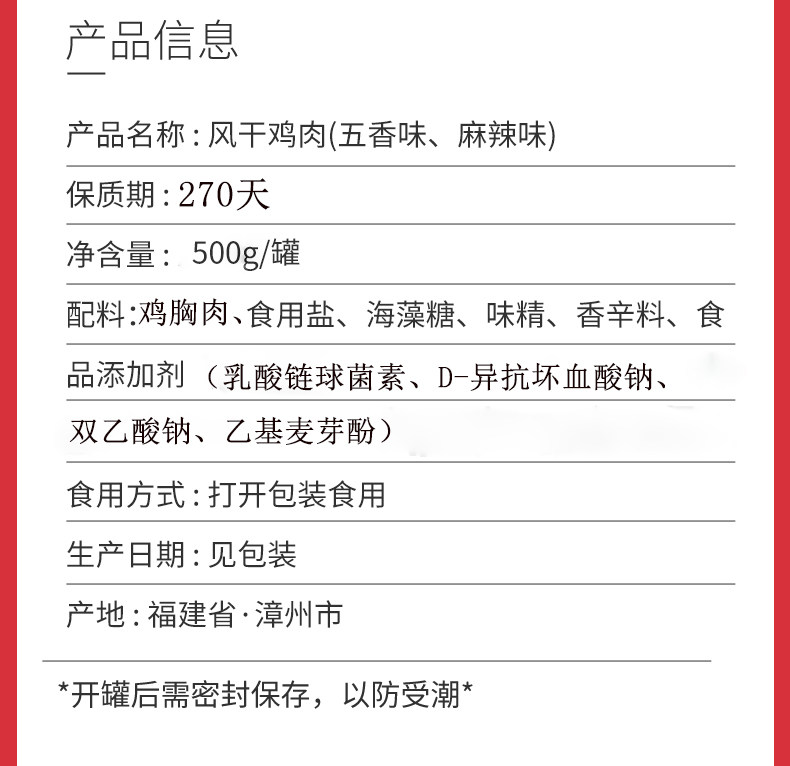 产品信息

产品名称：风干鸡肉(五香味、麻辣味)

保质期：270天

净含量： 500g/罐

配料:鸡胸肉、食用盐、海藻糖、味精、香辛料、食品添加剂（乳酸链球菌素、D-异抗坏血酸钠、双乙酸钠、乙基麦芽酚）

食用方式：打开包装食用

生产日期：见包装

产地：福建省·漳州市

*开罐后需密封保存，以防受潮*